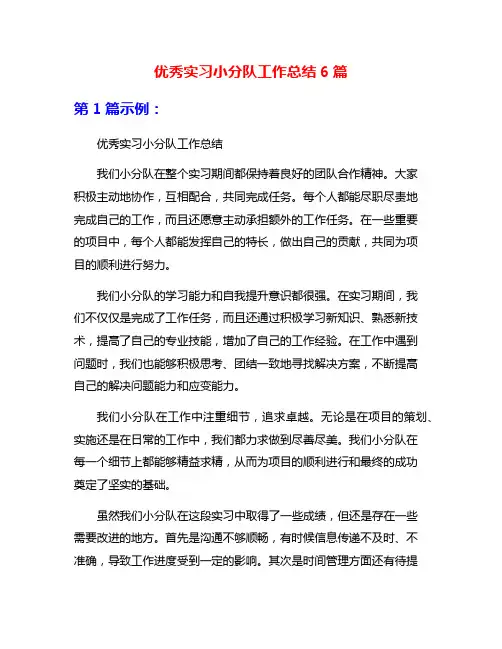 优秀实习小分队工作总结 6 篇

第 1 篇示例：

优秀实习小分队工作总结

我们小分队在整个实习期间都保持着良好的团队合作精神。大家积极主动地协作，互相配合，共同完成任务。每个人都能尽职尽责地完成自己的工作，而且还愿意主动承担额外的工作任务。在一些重要的项目中，每个人都能发挥自己的特长，做出自己的贡献，共同为项目的顺利进行努力。

我们小分队的学习能力和自我提升意识都很强。在实习期间，我们不仅仅是完成了工作任务，而且还通过积极学习新知识、熟悉新技术，提高了自己的专业技能，增加了自己的工作经验。在工作中遇到问题时，我们也能够积极思考、团结一致地寻找解决方案，不断提高自己的解决问题能力和应变能力。

我们小分队在工作中注重细节，追求卓越。无论是在项目的策划、实施还是在日常的工作中，我们都力求做到尽善尽美。我们小分队在每一个细节上都能够精益求精，从而为项目的顺利进行和最终的成功奠定了坚实的基础。

虽然我们小分队在这段实习中取得了一些成绩，但还是存在一些需要改进的地方。首先是沟通不够顺畅，有时候信息传递不及时、不准确，导致工作进度受到一定的影响。其次是时间管理方面还有待提